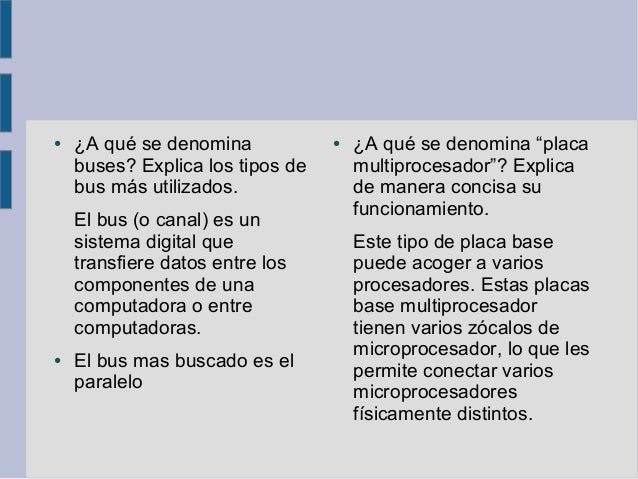 • ¿A qué se denomina buses? Explica los tipos de bus más utilizados.

El bus (o canal) es un sistema digital que transfiere datos entre los componentes de una computadora o entre computadoras.

• El bus mas buscado es el paralelo

• ¿A qué se denomina “placa multiprocesador”? Explica de manera concisa su funcionamiento.

Este tipo de placa base puede acoger a varios procesadores. Estas placas base multiprocesador tienen varios zócalos de microprocesador, lo que les permite conectar varios microprocesadores físicamente distintos.